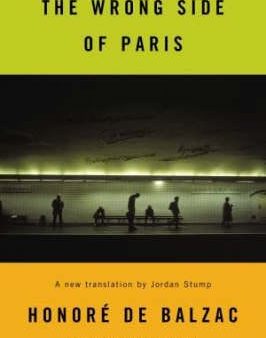 THE WRONG SIDE OF PARIS

A new translation by Jordan Stump

HONORÉ DE BALZAC